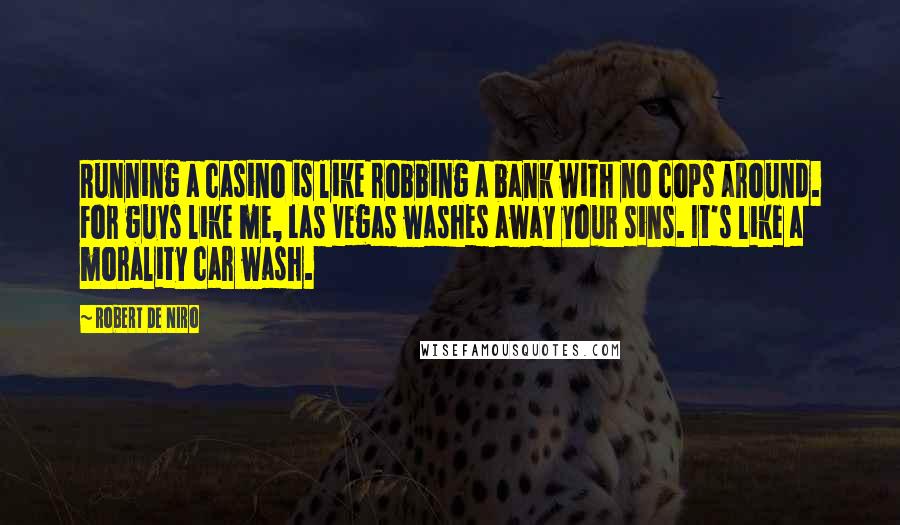 RUNNING A CASINO IS LIKE ROBBING A BANK WITH NO COPS AROUND. FOR GUYS LIKE ME, LAS VEGAS WASHES AWAY YOUR SINS. IT'S LIKE A MORALITY CAR WASH.

~ ROBERT DE NIRO

WISEFAMOUSQUOTES.COM